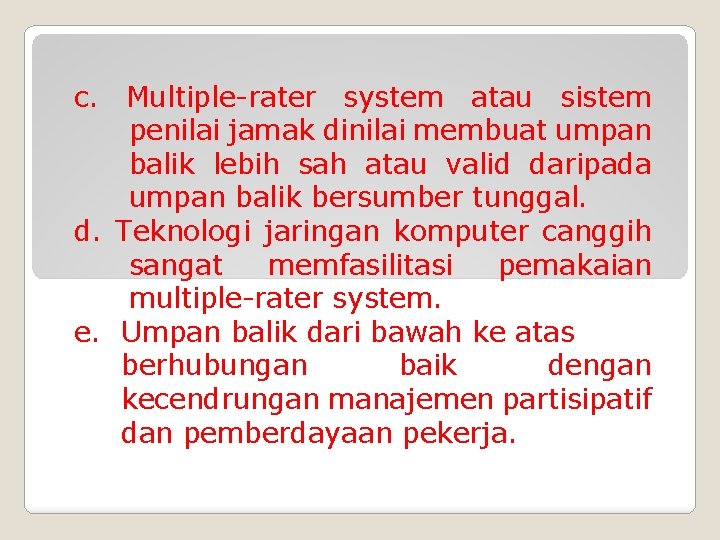 c. Multiple-rater system atau sistem penilai jamak dinilai membuat umpan balik lebih sah atau valid daripada umpan balik bersumber tunggal.

d. Teknologi jaringan komputer canggih sangat memfasilitasi pemakaian multiple-rater system.

e. Umpan balik dari bawah ke atas berhubungan baik dengan kecendrungan manajemen partisipatif dan pemberdayaan pekerja.